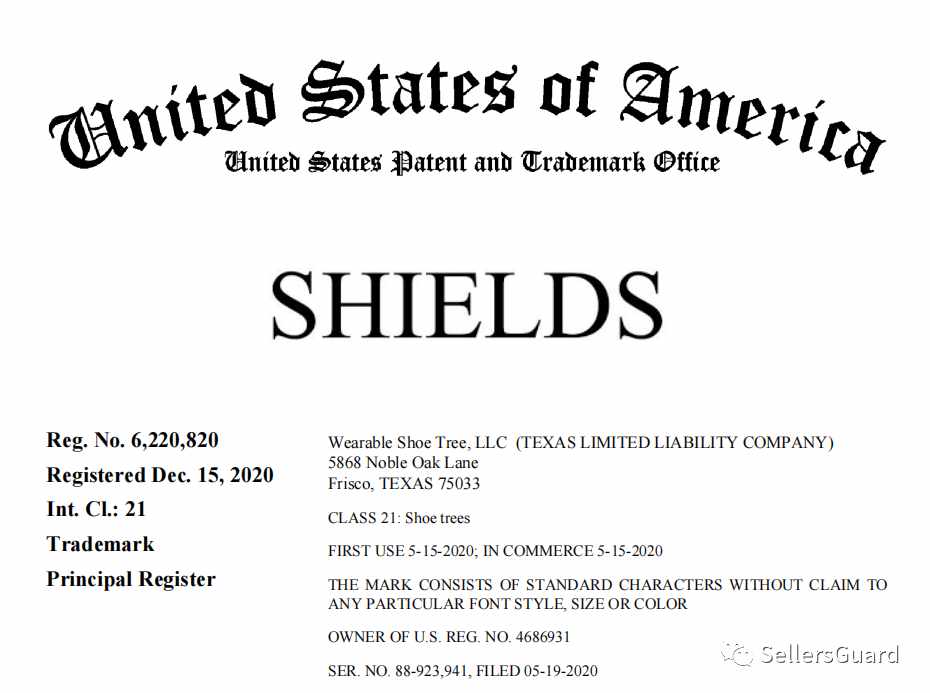 United States of America
United States Patent and Trademark Office

SHIELDS

Reg. No. 6,220,820
Registered Dec. 15, 2020
Int. Cl.: 21
Trademark
Principal Register

Wearable Shoe Tree, LLC (TEXAS LIMITED LIABILITY COMPANY)
5868 Noble Oak Lane
Frisco, TEXAS 75033

CLASS 21: Shoe trees

FIRST USE 5-15-2020; IN COMMERCE 5-15-2020

THE MARK CONSISTS OF STANDARD CHARACTERS WITHOUT CLAIM TO ANY PARTICULAR FONT STYLE, SIZE OR COLOR

OWNER OF U.S. REG. NO. 4686931

SER. NO. 88-923,941, FILED 05-19-2020

SellersGuard